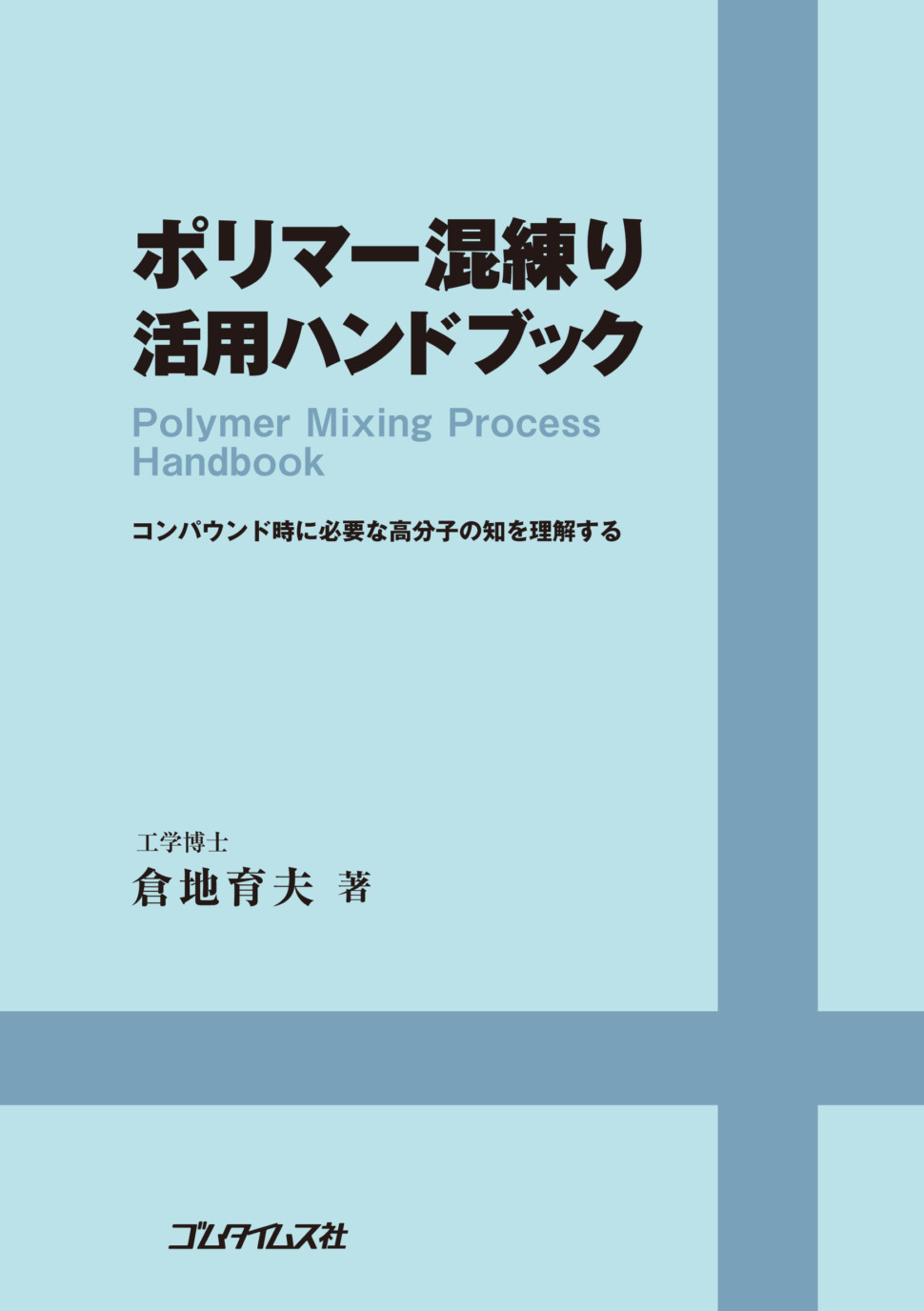 ポリマー混練り
活用ハンドブック

Polymer Mixing Process Handbook

コンパウンド時に必要な高分子の知を理解する

工学博士
倉地育夫 著

ゴムタイムス社